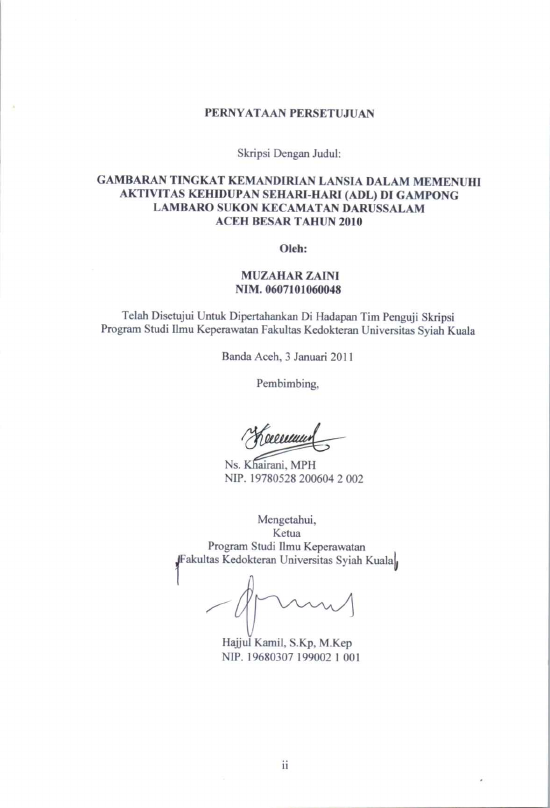 PERNYATAAN PERSETUJUAN

Skripsi Dengan Judul:

GAMBARAN TINGKAT KEMANDIRIAN LANSIA DALAM MEMENUHI AKTIVITAS KEHIDUPAN SEHARI-HARI (ADL) DI GAMPONG LAMBARO SUKON KECAMATAN DARUSSALAM ACEH BESAR TAHUN 2010

Oleh:

MUZAHAR ZAINI
NIM. 0607101060048

Telah Disetujui Untuk Dipertahankan Di Hadapan Tim Penguji Skripsi Program Studi Ilmu Keperawatan Fakultas Kedokteran Universitas Syiah Kuala

Banda Aceh, 3 Januari 2011

Pembimbing,

Ns. Khairani, MPH
NIP. 19780528 200604 2 002

Mengetahui,
Ketua
Program Studi Ilmu Keperawatan
Fakultas Kedokteran Universitas Syiah Kuala

Hajjul Kamil, S.Kp, M.Kep
NIP. 19680307 199002 1 001

ii